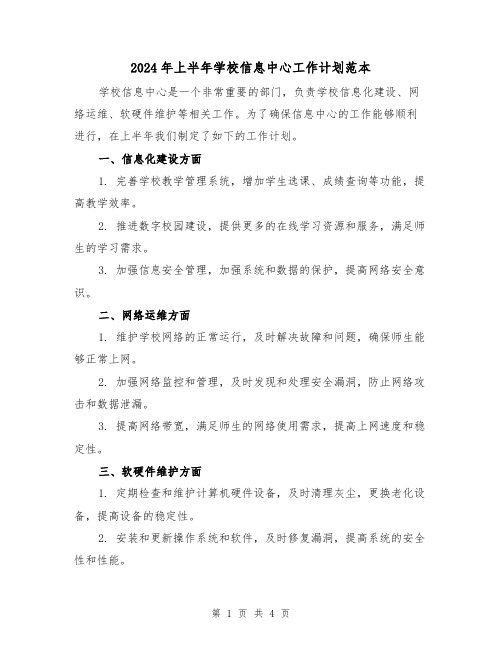 2024年上半年学校信息中心工作计划范本

学校信息中心是一个非常重要的部门，负责学校信息化建设、网络运维、软硬件维护等相关工作。为了确保信息中心的工作能够顺利进行，在上半年我们制定了如下的工作计划。

一、信息化建设方面

1. 完善学校教学管理系统，增加学生选课、成绩查询等功能，提高教学效率。

2. 推进数字校园建设，提供更多的在线学习资源和服务，满足师生的学习需求。

3. 加强信息安全管理，加强系统和数据的保护，提高网络安全意识。

二、网络运维方面

1. 维护学校网络的正常运行，及时解决故障和问题，确保师生能够正常上网。

2. 加强网络监控和管理，及时发现和处理安全漏洞，防止网络攻击和数据泄漏。

3. 提高网络带宽，满足师生的网络使用需求，提高上网速度和稳定性。

三、软硬件维护方面

1. 定期检查和维护计算机硬件设备，及时清理灰尘，更换老化设备，提高设备的稳定性。

2. 安装和更新操作系统和软件，及时修复漏洞，提高系统的安全性和性能。

第 1 页 共 4 页